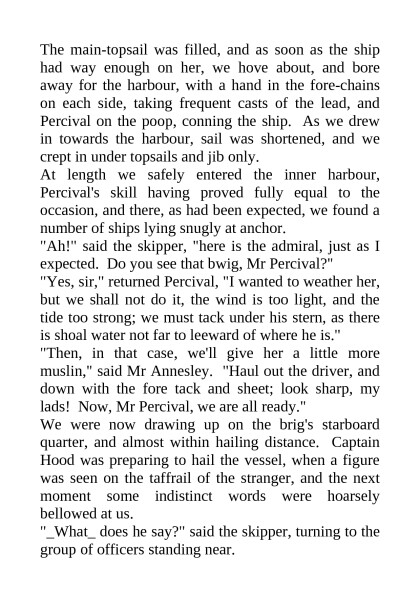 The main-topsail was filled, and as soon as the ship had way enough on her, we hove about, and bore away for the harbour, with a hand in the fore-chains on each side, taking frequent casts of the lead, and Percival on the poop, conning the ship. As we drew in towards the harbour, sail was shortened, and we crept in under topsails and jib only.
At length we safely entered the inner harbour, Percival's skill having proved fully equal to the occasion, and there, as had been expected, we found a number of ships lying snugly at anchor.
"Ah!" said the skipper, "here is the admiral, just as I expected. Do you see that bwig, Mr Percival?"
"Yes, sir," returned Percival, "I wanted to weather her, but we shall not do it, the wind is too light, and the tide too strong; we must tack under his stern, as there is shoal water not far to leeward of where he is."
"Then, in that case, we'll give her a little more muslin," said Mr Annesley. "Haul out the driver, and down with the fore tack and sheet; look sharp, my lads! Now, Mr Percival, we are all ready."
We were now drawing up on the brig's starboard quarter, and almost within hailing distance. Captain Hood was preparing to hail the vessel, when a figure was seen on the taffrail of the stranger, and the next moment some indistinct words were hoarsely bellowed at us.
"_What_ does he say?" said the skipper, turning to the group of officers standing near.